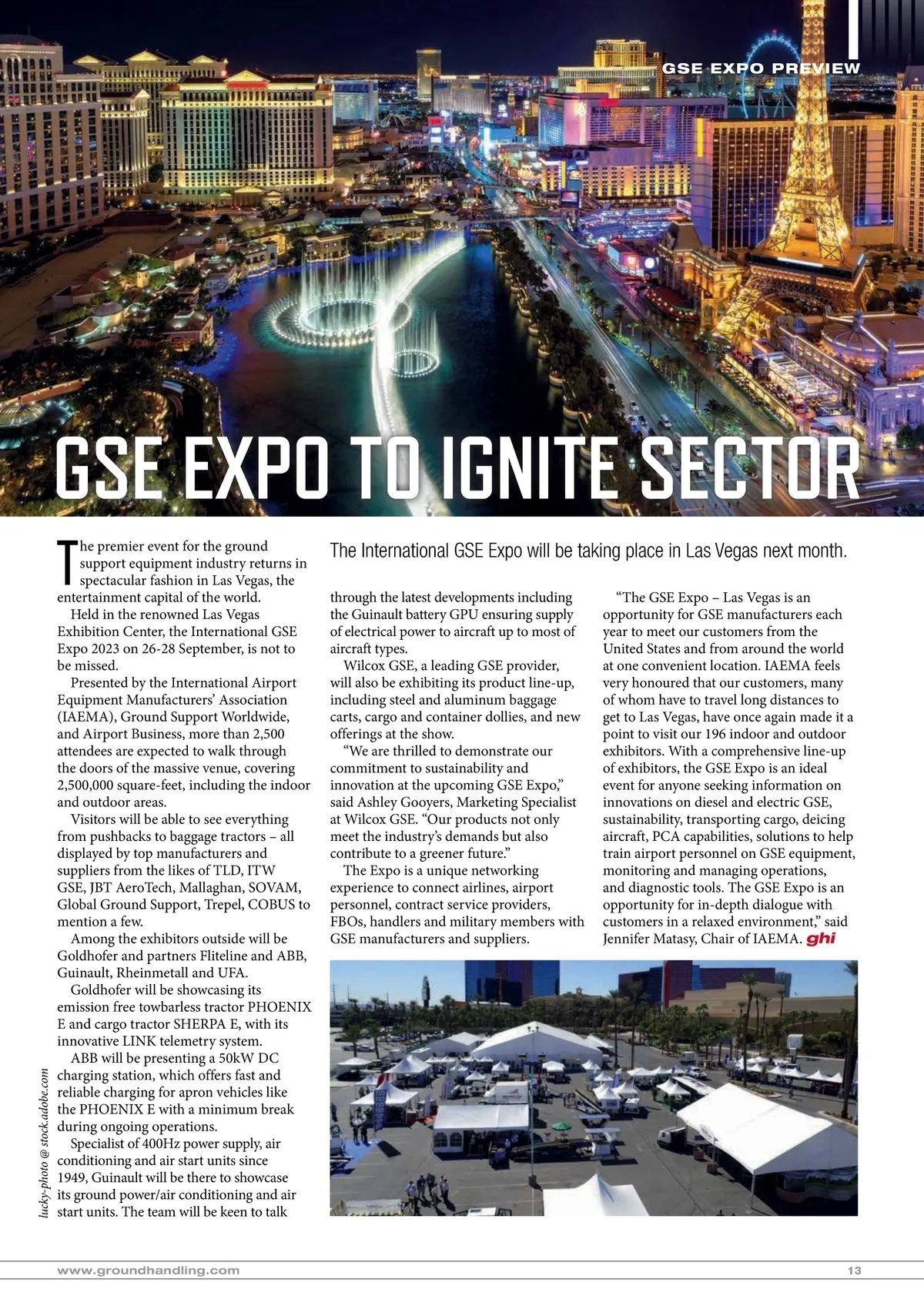 GSE EXPO PREVIEW

GSE EXPO TO IGNITE SECTOR

The International GSE Expo will be taking place in Las Vegas next month.

The premier event for the ground support equipment industry returns in spectacular fashion in Las Vegas, the entertainment capital of the world.

Held in the renowned Las Vegas Exhibition Center, the International GSE Expo 2023 on 26-28 September, is not to be missed.

Presented by the International Airport Equipment Manufacturers' Association (IAEMA), Ground Support Worldwide, and Airport Business, more than 2,500 attendees are expected to walk through the doors of the massive venue, covering 2,500,000 square-feet, including the indoor and outdoor areas.

Visitors will be able to see everything from pushbacks to baggage tractors – all displayed by top manufacturers and suppliers from the likes of TLD, ITW GSE, JBT AeroTech, Mallaghan, SOVAM, Global Ground Support, Trepel, COBUS to mention a few.

Among the exhibitors outside will be Goldhofer and partners Fliteline and ABB, Guinault, Rheinmetall and UFA.

Goldhofer will be showcasing its emission free towbarless tractor PHOENIX E and cargo tractor SHERPA E, with its innovative LINK telemetry system.

ABB will be presenting a 50kW DC charging station, which offers fast and reliable charging for apron vehicles like the PHOENIX E with a minimum break during ongoing operations.

Specialist of 400Hz power supply, air conditioning and air start units since 1949, Guinault will be there to showcase its ground power/air conditioning and air start units. The team will be keen to talk through the latest developments including the Guinault battery GPU ensuring supply of electrical power to aircraft up to most of aircraft types.

Wilcox GSE, a leading GSE provider, will also be exhibiting its product line-up, including steel and aluminum baggage carts, cargo and container dollies, and new offerings at the show.

"We are thrilled to demonstrate our commitment to sustainability and innovation at the upcoming GSE Expo," said Ashley Gooyers, Marketing Specialist at Wilcox GSE. "Our products not only meet the industry's demands but also contribute to a greener future."

The Expo is a unique networking experience to connect airlines, airport personnel, contract service providers, FBOs, handlers and military members with GSE manufacturers and suppliers.

"The GSE Expo – Las Vegas is an opportunity for GSE manufacturers each year to meet our customers from the United States and from around the world at one convenient location. IAEMA feels very honoured that our customers, many of whom have to travel long distances to get to Las Vegas, have once again made it a point to visit our 196 indoor and outdoor exhibitors. With a comprehensive line-up of exhibitors, the GSE Expo is an ideal event for anyone seeking information on innovations on diesel and electric GSE, sustainability, transporting cargo, deicing aircraft, PCA capabilities, solutions to help train airport personnel on GSE equipment, monitoring and managing operations, and diagnostic tools. The GSE Expo is an opportunity for in-depth dialogue with customers in a relaxed environment," said Jennifer Matasy, Chair of IAEMA. ghi

lucky-photo @ stock.adobe.com

www.groundhandling.com 13